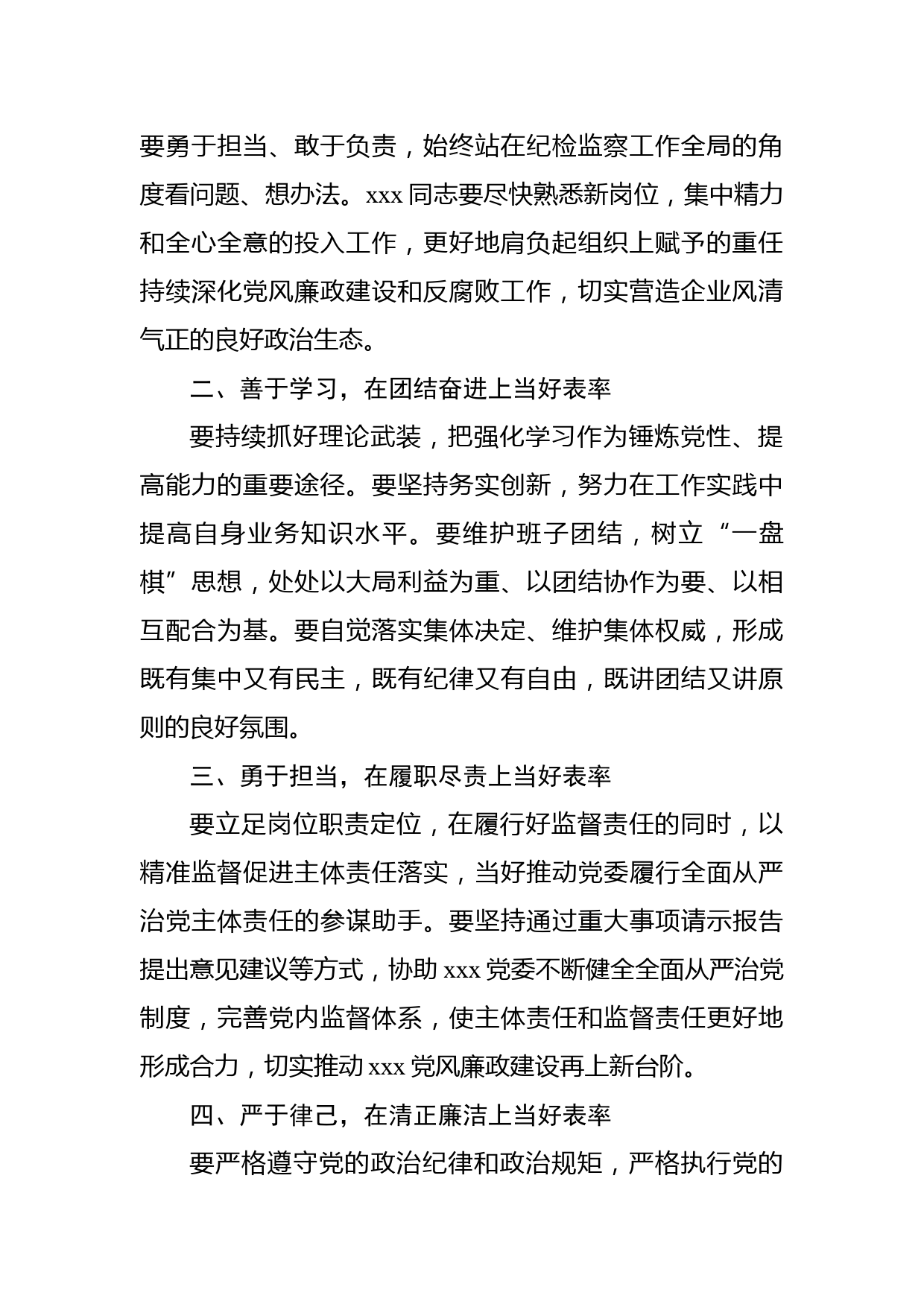 要勇于担当、敢于负责，始终站在纪检监察工作全局的角度看问题、想办法。xxx 同志要尽快熟悉新岗位，集中精力和全心全意的投入工作，更好地肩负起组织上赋予的重任持续深化党风廉政建设和反腐败工作，切实营造企业风清气正的良好政治生态。

二、善于学习，在团结奋进上当好表率

要持续抓好理论武装，把强化学习作为锤炼党性、提高能力的重要途径。要坚持务实创新，努力在工作实践中提高自身业务知识水平。要维护班子团结，树立“一盘棋”思想，处处以大局利益为重、以团结协作为要、以相互配合为基。要自觉落实集体决定、维护集体权威，形成既有集中又有民主，既有纪律又有自由，既讲团结又讲原则的良好氛围。

三、勇于担当，在履职尽责上当好表率

要立足岗位职责定位，在履行好监督责任的同时，以精准监督促进主体责任落实，当好推动党委履行全面从严治党主体责任的参谋助手。要坚持通过重大事项请示报告提出意见建议等方式，协助 xxx 党委不断健全全面从严治党制度，完善党内监督体系，使主体责任和监督责任更好地形成合力，切实推动 xxx 党风廉政建设再上新台阶。

四、严于律己，在清正廉洁上当好表率

要严格遵守党的政治纪律和政治规矩，严格执行党的